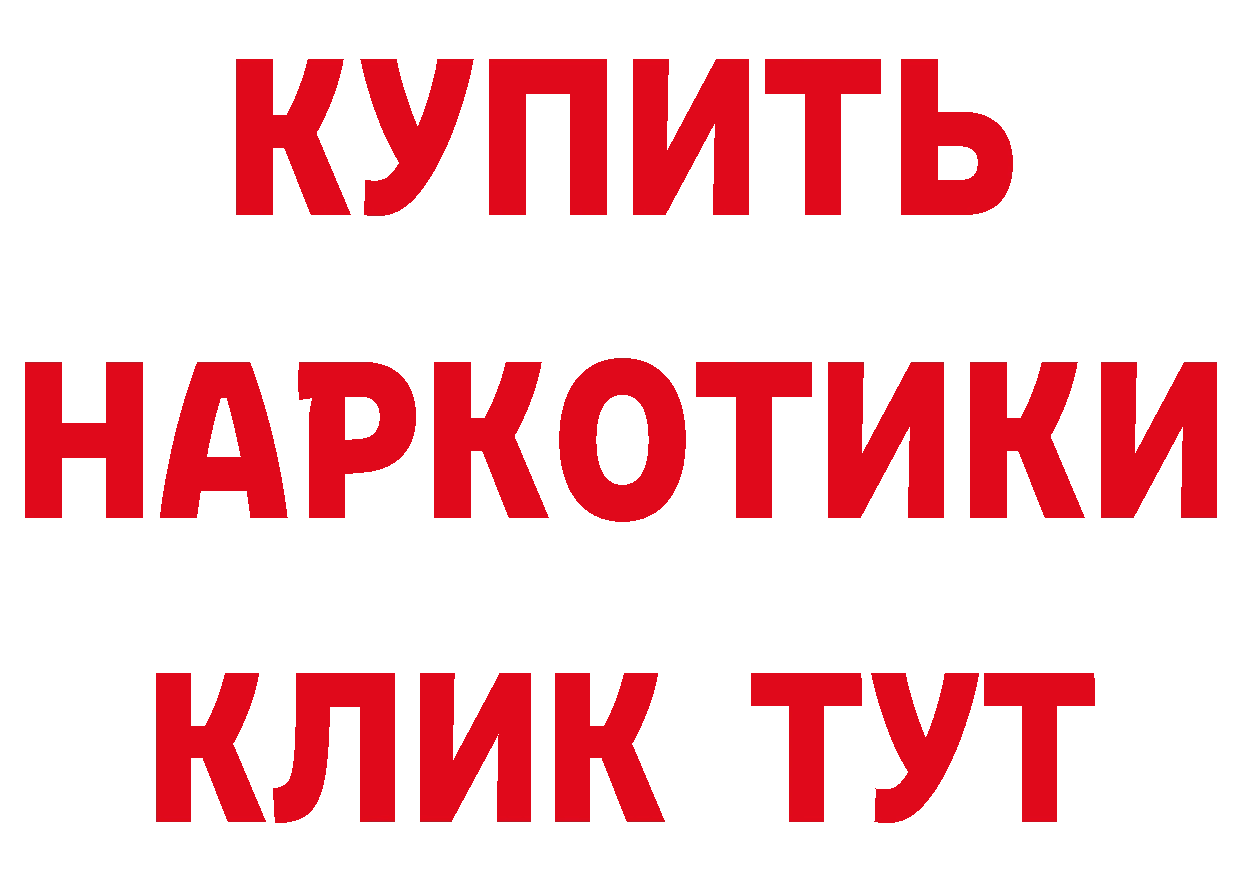 КУПИТЬ
НАРКОТИКИ
КЛИК ТУТ